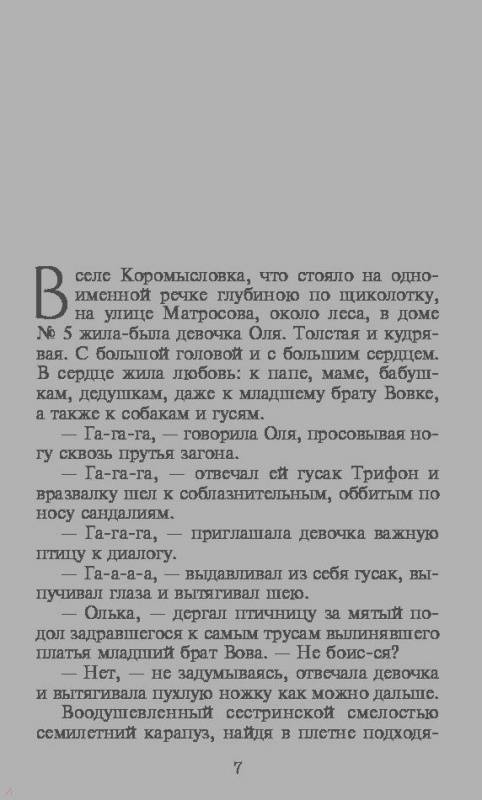 В селе Коромысловка, что стояло на одноименной речке глубиною по щиколотку, на улице Матросова, около леса, в доме № 5 жила-была девочка Оля. Толстая и кудрявая. С большой головой и с большим сердцем. В сердце жила любовь: к папе, маме, бабушкам, дедушкам, даже к младшему брату Вовке, а также к собакам и гусям.

— Га-га-га, — говорила Оля, просовывая ногу сквозь прутья загона.

— Га-га-га, — отвечал ей гусак Трифон и вразвалку шел к соблазнительным, оббитым по носу сандалиям.

— Га-га-га, — приглашала девочка важную птицу к диалогу.

— Га-а-а-а, — выдавливал из себя гусак, выпучивал глаза и вытягивал шею.

— Олька, — дергал птичницу за мятый подол задравшегося к самым трусам вылинявшего платья младший брат Вова. — Не боис-ся?

— Нет, — не задумываясь, отвечала девочка и вытягивала пухлую ножку как можно дальше.

Воодушевленный сестринской смелостью семилетний карапуз, найдя в плетне подходя-

7